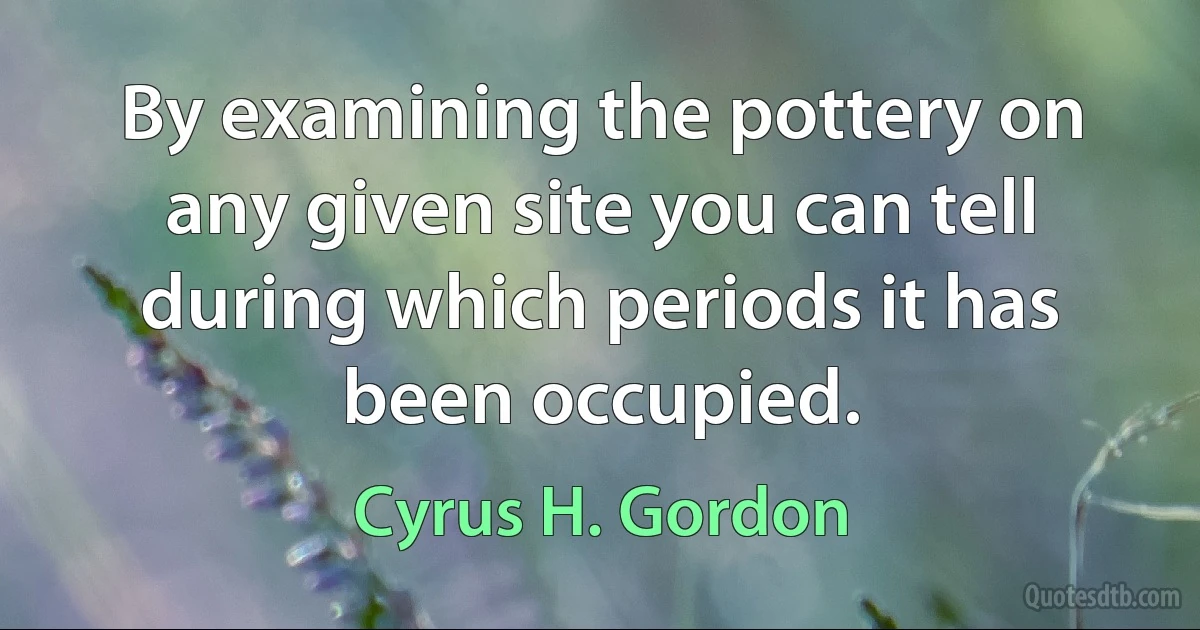 By examining the pottery on any given site you can tell during which periods it has been occupied.

Cyrus H. Gordon

Quotesdtb.com